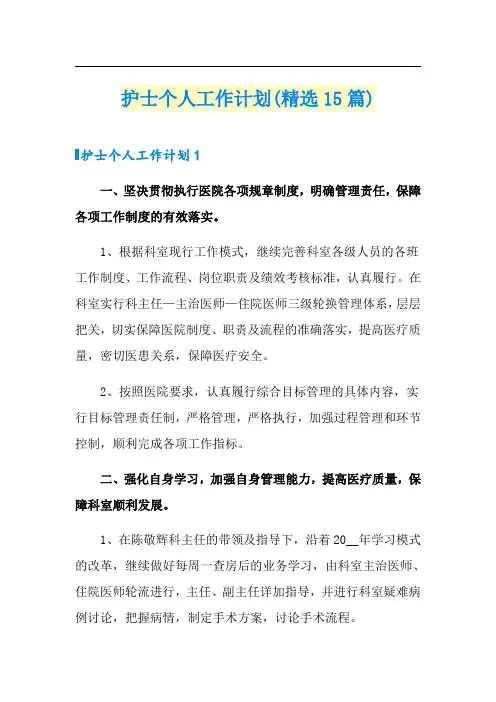 护士个人工作计划(精选15篇)

护士个人工作计划1

一、坚决贯彻执行医院各项规章制度，明确管理责任，保障各项工作制度的有效落实。

1、根据科室现行工作模式，继续完善科室各级人员的各班工作制度、工作流程、岗位职责及绩效考核标准，认真履行。在科室实行科主任—主治医师—住院医师三级轮换管理体系，层层把关，切实保障医院制度、职责及流程的准确落实，提高医疗质量，密切医患关系，保障医疗安全。

2、按照医院要求，认真履行综合目标管理的具体内容，实行目标管理责任制，严格管理，严格执行，加强过程管理和环节控制，顺利完成各项工作指标。

二、强化自身学习，加强自身管理能力，提高医疗质量，保障科室顺利发展。

1、在陈敬辉科主任的带领及指导下，沿着20__年学习模式的改革，继续做好每周一查房后的业务学习，由科室主治医师、住院医师轮流进行，主任、副主任详加指导，并进行科室疑难病例讨论，把握病情，制定手术方案，讨论手术流程。